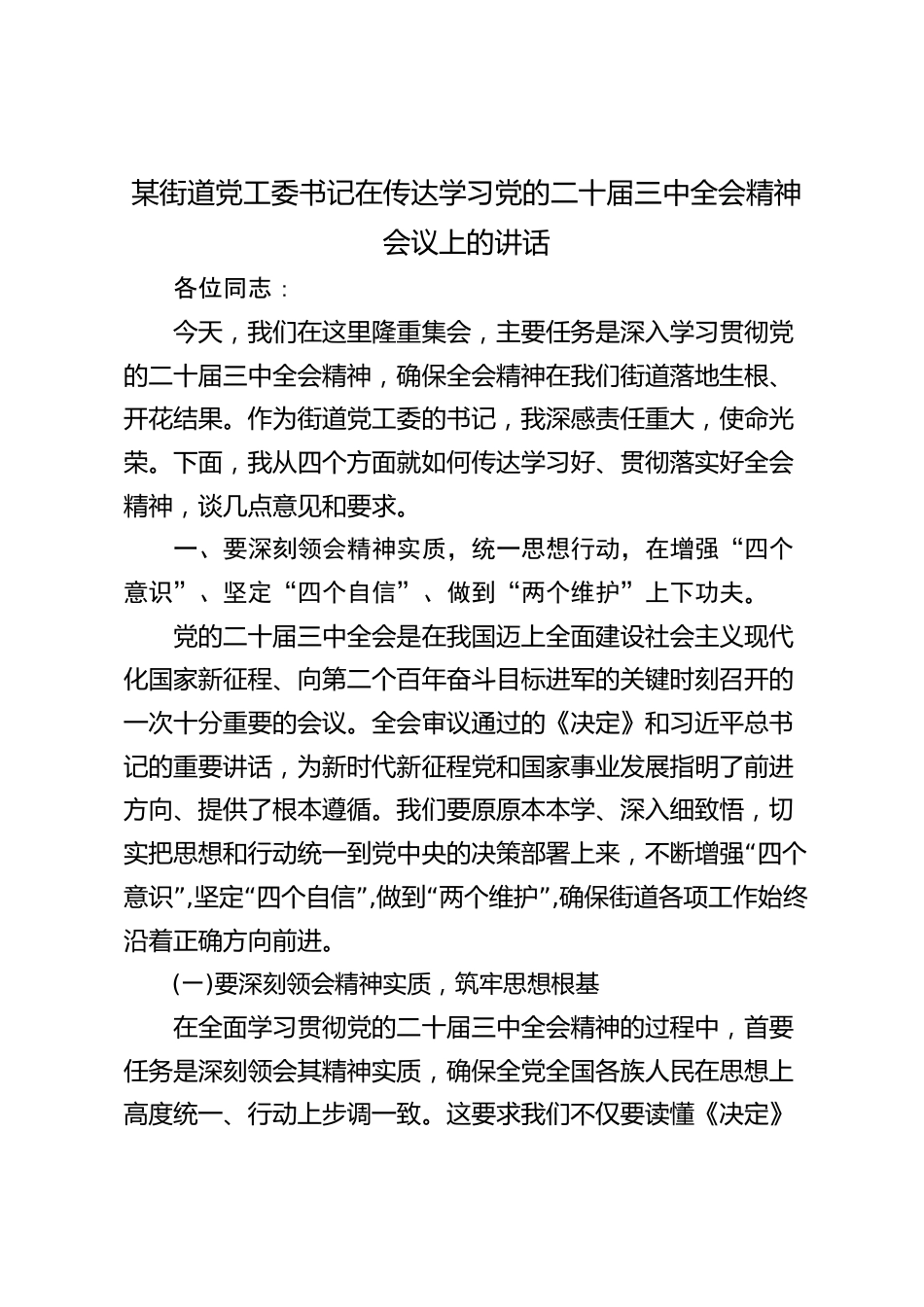 某街道党工委书记在传达学习党的二十届三中全会精神会议上的讲话

各位同志：

今天，我们在这里隆重集会，主要任务是深入学习贯彻党的二十届三中全会精神，确保全会精神在我们街道落地生根、开花结果。作为街道党工委的书记，我深感责任重大，使命光荣。下面，我从四个方面就如何传达学习好、贯彻落实好全会精神，谈几点意见和要求。

一、要深刻领会精神实质，统一思想行动，在增强“四个意识”、坚定“四个自信”、做到“两个维护”上下功夫。

党的二十届三中全会是在我国迈上全面建设社会主义现代化国家新征程、向第二个百年奋斗目标进军的关键时刻召开的一次十分重要的会议。全会审议通过的《决定》和习近平总书记的重要讲话，为新时代新征程党和国家事业发展指明了前进方向、提供了根本遵循。我们要原原本本学、深入细致悟，切实把思想和行动统一到党中央的决策部署上来，不断增强“四个意识”,坚定“四个自信”,做到“两个维护”,确保街道各项工作始终沿着正确方向前进。

(一)要深刻领会精神实质，筑牢思想根基

在全面学习贯彻党的二十届三中全会精神的过程中，首要任务是深刻领会其精神实质，确保全党全国各族人民在思想上高度统一、行动上步调一致。这要求我们不仅要读懂《决定》